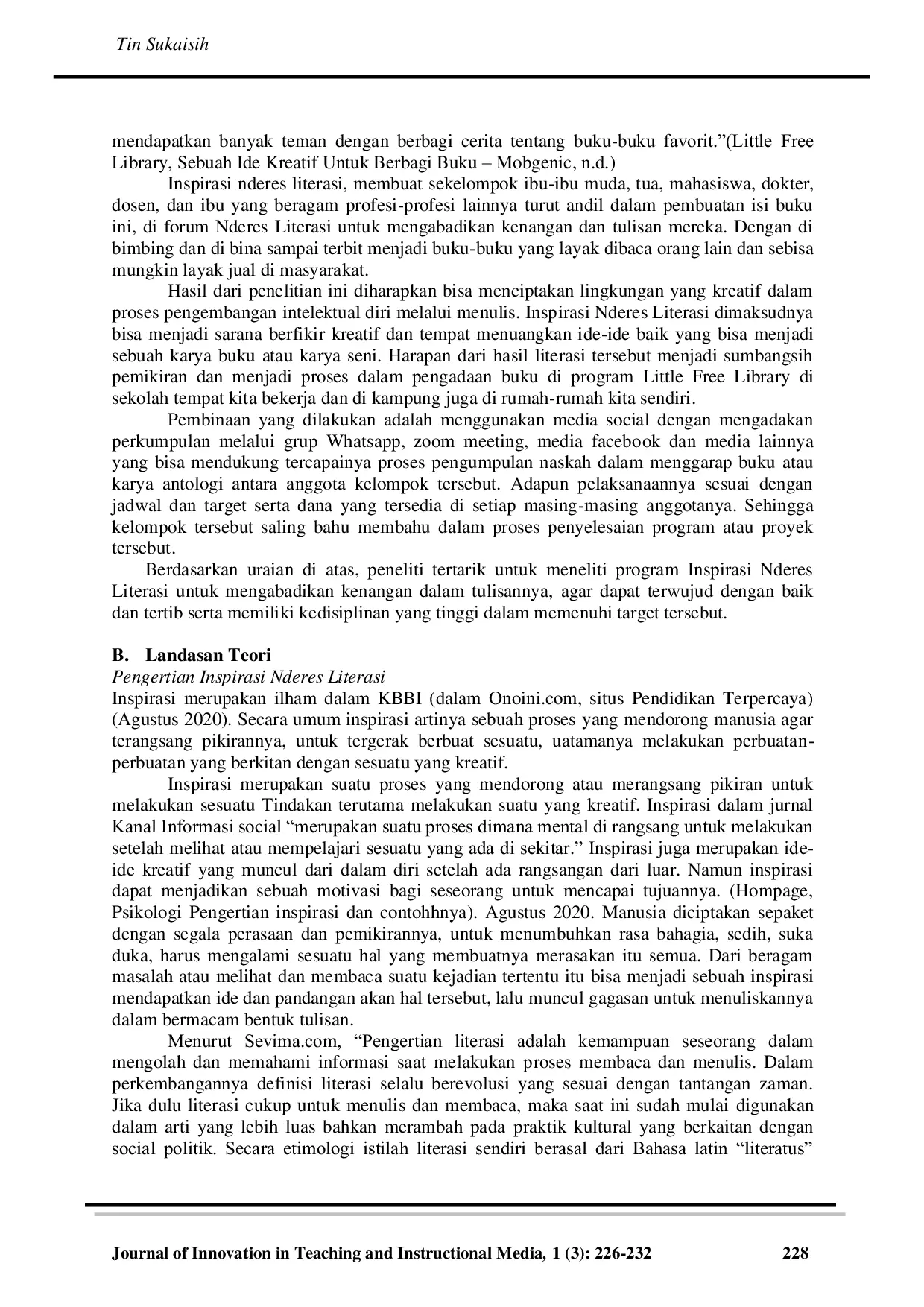 Tin Sukaisih

mendapatkan banyak teman dengan berbagi cerita tentang buku-buku favorit."(Little Free Library, Sebuah Ide Kreatif Untuk Berbagi Buku – Mobgenic, n.d.)

Inspirasi nderes literasi, membuat sekelompok ibu-ibu muda, tua, mahasiswa, dokter, dosen, dan ibu yang beragam profesi-profesi lainnya turut andil dalam pembuatan isi buku ini, di forum Nderes Literasi untuk mengabadikan kenangan dan tulisan mereka. Dengan di bimbing dan di bina sampai terbit menjadi buku-buku yang layak dibaca orang lain dan sebisa mungkin layak jual di masyarakat.

Hasil dari penelitian ini diharapkan bisa menciptakan lingkungan yang kreatif dalam proses pengembangan intelektual diri melalui menulis. Inspirasi Nderes Literasi dimaksudnya bisa menjadi sarana berfikir kreatif dan tempat menuangkan ide-ide baik yang bisa menjadi sebuah karya buku atau karya seni. Harapan dari hasil literasi tersebut menjadi sumbangsih pemikiran dan menjadi proses dalam pengadaan buku di program Little Free Library di sekolah tempat kita bekerja dan di kampung juga di rumah-rumah kita sendiri.

Pembinaan yang dilakukan adalah menggunakan media social dengan mengadakan perkumpulan melalui grup Whatsapp, zoom meeting, media facebook dan media lainnya yang bisa mendukung tercapainya proses pengumpulan naskah dalam menggarap buku atau karya antologi antara anggota kelompok tersebut. Adapun pelaksanaannya sesuai dengan jadwal dan target serta dana yang tersedia di setiap masing-masing anggotanya. Sehingga kelompok tersebut saling bahu membahu dalam proses penyelesaian program atau proyek tersebut.

Berdasarkan uraian di atas, peneliti tertarik untuk meneliti program Inspirasi Nderes Literasi untuk mengabadikan kenangan dalam tulisannya, agar dapat terwujud dengan baik dan tertib serta memiliki kedisiplinan yang tinggi dalam memenuhi target tersebut.

B. Landasan Teori
Pengertian Inspirasi Nderes Literasi
Inspirasi merupakan ilham dalam KBBI (dalam Onoini.com, situs Pendidikan Terpercaya) (Agustus 2020). Secara umum inspirasi artinya sebuah proses yang mendorong manusia agar terangsang pikirannya, untuk tergerak berbuat sesuatu, uatamanya melakukan perbuatan-perbuatan yang berkitan dengan sesuatu yang kreatif.

Inspirasi merupakan suatu proses yang mendorong atau merangsang pikiran untuk melakukan sesuatu Tindakan terutama melakukan suatu yang kreatif. Inspirasi dalam jurnal Kanal Informasi social "merupakan suatu proses dimana mental di rangsang untuk melakukan setelah melihat atau mempelajari sesuatu yang ada di sekitar." Inspirasi juga merupakan ide-ide kreatif yang muncul dari dalam diri setelah ada rangsangan dari luar. Namun inspirasi dapat menjadikan sebuah motivasi bagi seseorang untuk mencapai tujuannya. (Hompage, Psikologi Pengertian inspirasi dan contohhnya). Agustus 2020. Manusia diciptakan sepaket dengan segala perasaan dan pemikirannya, untuk menumbuhkan rasa bahagia, sedih, suka duka, harus mengalami sesuatu hal yang membuatnya merasakan itu semua. Dari beragam masalah atau melihat dan membaca suatu kejadian tertentu itu bisa menjadi sebuah inspirasi mendapatkan ide dan pandangan akan hal tersebut, lalu muncul gagasan untuk menuliskannya dalam bermacam bentuk tulisan.

Menurut Sevima.com, "Pengertian literasi adalah kemampuan seseorang dalam mengolah dan memahami informasi saat melakukan proses membaca dan menulis. Dalam perkembangannya definisi literasi selalu berevolusi yang sesuai dengan tantangan zaman. Jika dulu literasi cukup untuk menulis dan membaca, maka saat ini sudah mulai digunakan dalam arti yang lebih luas bahkan merambah pada praktik kultural yang berkaitan dengan social politik. Secara etimologi istilah literasi sendiri berasal dari Bahasa latin "literatus"

Journal of Innovation in Teaching and Instructional Media, 1 (3): 226-232 228